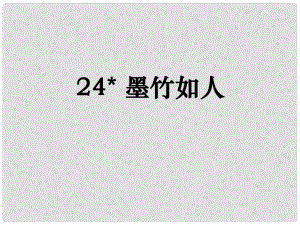 24* 墨竹如人